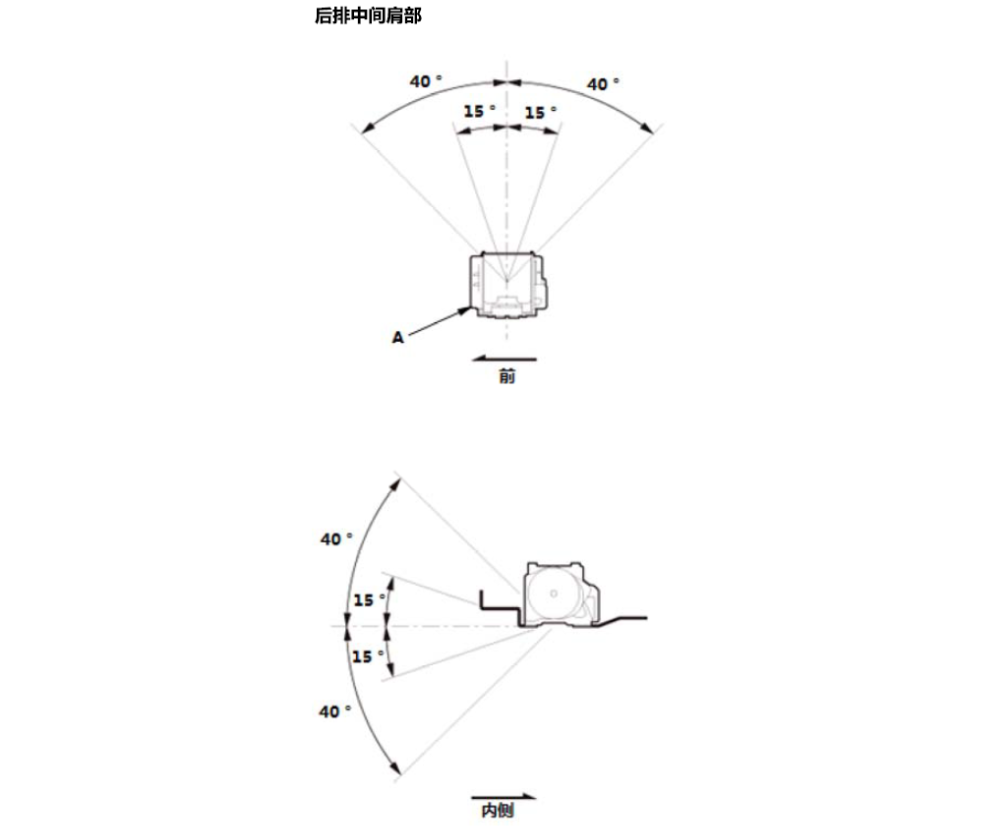 后排中间肩部

40 °
40 °
15 °
15 °

A

前

40 °
15 °
15 °
40 °

内侧